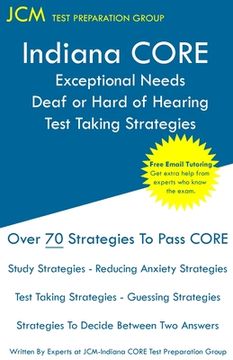 JCM TEST PREPARATION GROUP

Indiana CORE
Exceptional Needs
Deaf or Hard of Hearing
Test Taking Strategies

Free Email Tutoring
Get extra help from experts who know the exam.

Over 70 Strategies To Pass CORE

Study Strategies - Reducing Anxiety Strategies

Test Taking Strategies - Guessing Strategies

Strategies To Decide Between Two Answers

Written By Experts at JCM-Indiana CORE Test Preparation Group